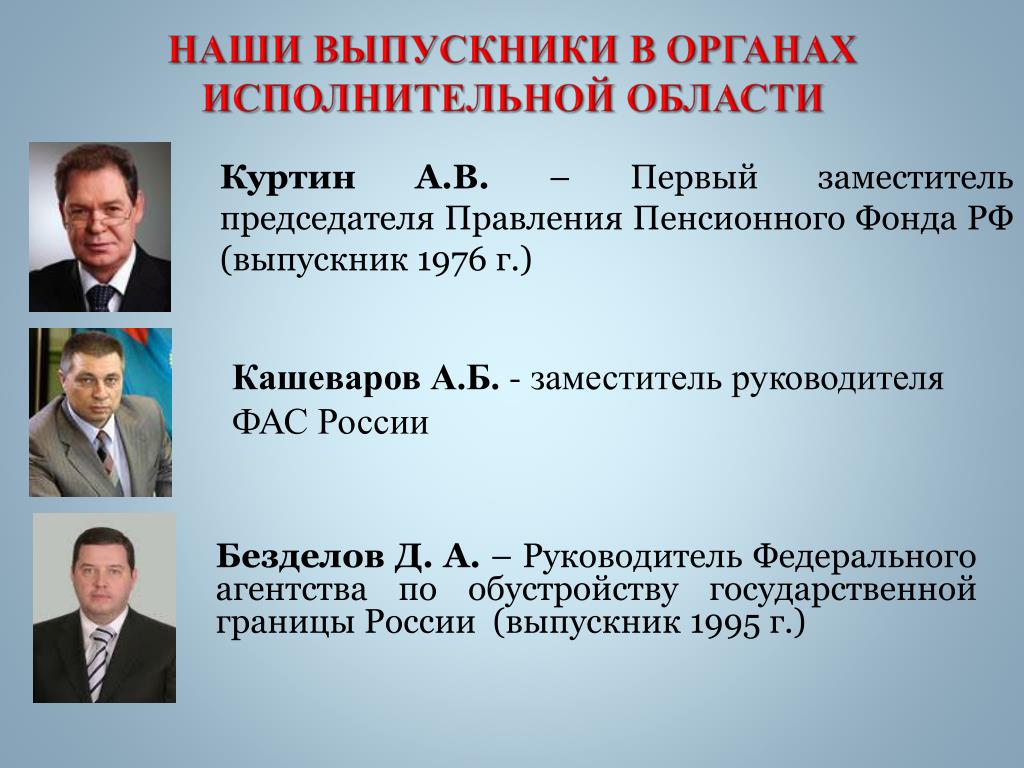 НАШИ ВЫПУСКНИКИ В ОРГАНАХ ИСПОЛНИТЕЛЬНОЙ ОБЛАСТИ

Куртин А.В. – Первый заместитель председателя Правления Пенсионного Фонда РФ (выпускник 1976 г.)

Кашеваров А.Б. - заместитель руководителя ФАС России

Безделов Д. А. – Руководитель Федерального агентства по обустройству государственной границы России (выпускник 1995 г.)